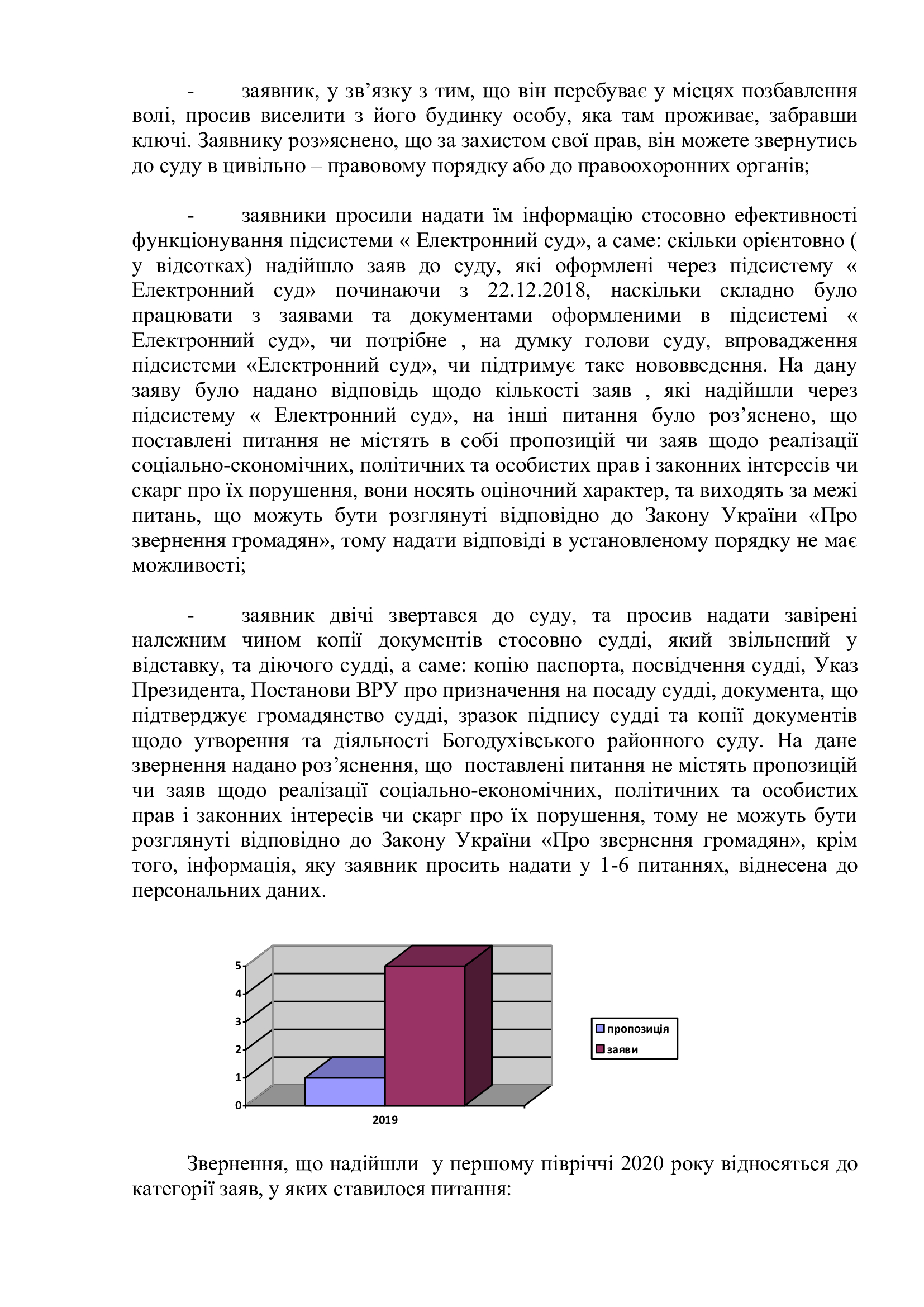 - заявник, у зв’язку з тим, що він перебуває у місцях позбавлення волі, просив виселити з його будинку особу, яка там проживає, забравши ключі. Заявнику роз»яснено, що за захистом свої прав, він можете звернутись до суду в цивільно – правовому порядку або до правоохоронних органів;

- заявники просили надати їм інформацію стосовно ефективності функціонування підсистеми « Електронний суд», а саме: скільки орієнтовно ( у відсотках) надійшло заяв до суду, які оформлені через підсистему « Електронний суд» починаючи з 22.12.2018, наскільки складно було працювати з заявами та документами оформленими в підсистемі « Електронний суд», чи потрібне , на думку голови суду, впровадження підсистеми «Електронний суд», чи підтримує таке нововведення. На дану заяву було надано відповідь щодо кількості заяв , які надійшли через підсистему « Електронний суд», на інші питання було роз’яснено, що поставлені питання не містять в собі пропозицій чи заяв щодо реалізації соціально-економічних, політичних та особистих прав і законних інтересів чи скарг про їх порушення, вони носять оціночний характер, та виходять за межі питань, що можуть бути розглянуті відповідно до Закону України «Про звернення громадян», тому надати відповіді в установленому порядку не має можливості;

- заявник двічі звертався до суду, та просив надати завірені належним чином копії документів стосовно судді, який звільнений у відставку, та діючого судді, а саме: копію паспорта, посвідчення судді, Указ Президента, Постанови ВРУ про призначення на посаду судді, документа, що підтверджує громадянство судді, зразок підпису судді та копії документів щодо утворення та діяльності Богодухівського районного суду. На дане звернення надано роз’яснення, що поставлені питання не містять пропозицій чи заяв щодо реалізації соціально-економічних, політичних та особистих прав і законних інтересів чи скарг про їх порушення, тому не можуть бути розглянуті відповідно до Закону України «Про звернення громадян», крім того, інформація, яку заявник просить надати у 1-6 питаннях, віднесена до персональних даних.

5
4
3
2
1
0
2019
пропозиція
заяви

Звернення, що надійшли у першому півріччі 2020 року відносяться до категорії заяв, у яких ставилося питання: